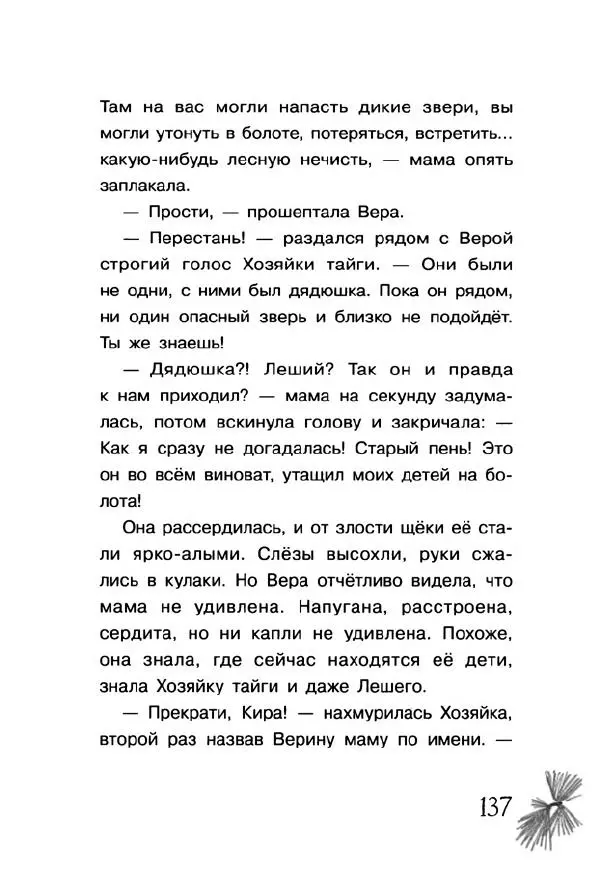 Там на вас могли напасть дикие звери, вы могли утонуть в болоте, потеряться, встретить... какую-нибудь лесную нечисть, — мама опять заплакала.

— Прости, — прошептала Вера.

— Перестань! — раздался рядом с Верой строгий голос Хозяйки тайги. — Они были не одни, с ними был дядюшка. Пока он рядом, ни один опасный зверь и близко не подойдёт. Ты же знаешь!

— Дядюшка?! Леший? Так он и правда к нам приходил? — мама на секунду задумалась, потом вскинула голову и закричала: — Как я сразу не догадалась! Старый пень! Это он во всём виноват, утащил моих детей на болота!

Она рассердилась, и от злости щёки её стали ярко-алыми. Слёзы высохли, руки сжались в кулаки. Но Вера отчётливо видела, что мама не удивлена. Напугана, расстроена, сердита, но ни капли не удивлена. Похоже, она знала, где сейчас находятся её дети, знала Хозяйку тайги и даже Лешего.

— Прекрати, Кира! — нахмурилась Хозяйка, второй раз назвав Верину маму по имени. —

137